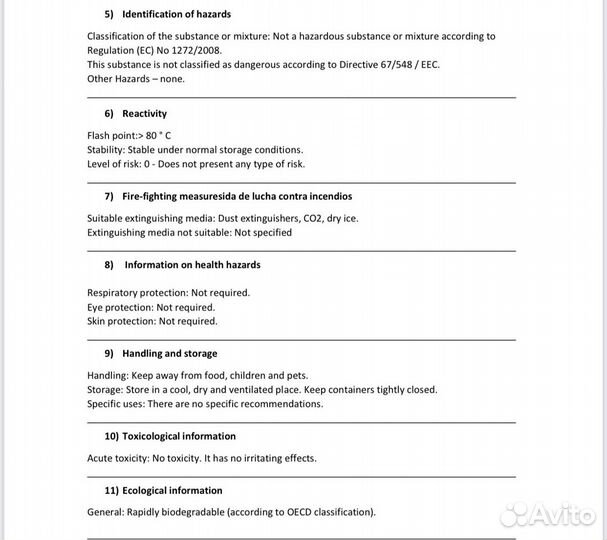 5) Identification of hazards

Classification of the substance or mixture: Not a hazardous substance or mixture according to Regulation (EC) No 1272/2008.
This substance is not classified as dangerous according to Directive 67/548 / EEC.
Other Hazards – none.

6) Reactivity

Flash point:> 80 ° C
Stability: Stable under normal storage conditions.
Level of risk: 0 - Does not present any type of risk.

7) Fire-fighting measuresida de lucha contra incendios

Suitable extinguishing media: Dust extinguishers, CO2, dry ice.
Extinguishing media not suitable: Not specified

8) Information on health hazards

Respiratory protection: Not required.
Eye protection: Not required.
Skin protection: Not required.

9) Handling and storage

Handling: Keep away from food, children and pets.
Storage: Store in a cool, dry and ventilated place. Keep containers tightly closed.
Specific uses: There are no specific recommendations.

10) Toxicological information

Acute toxicity: No toxicity. It has no irritating effects.

11) Ecological information

General: Rapidly biodegradable (according to OECD classification).

Avito